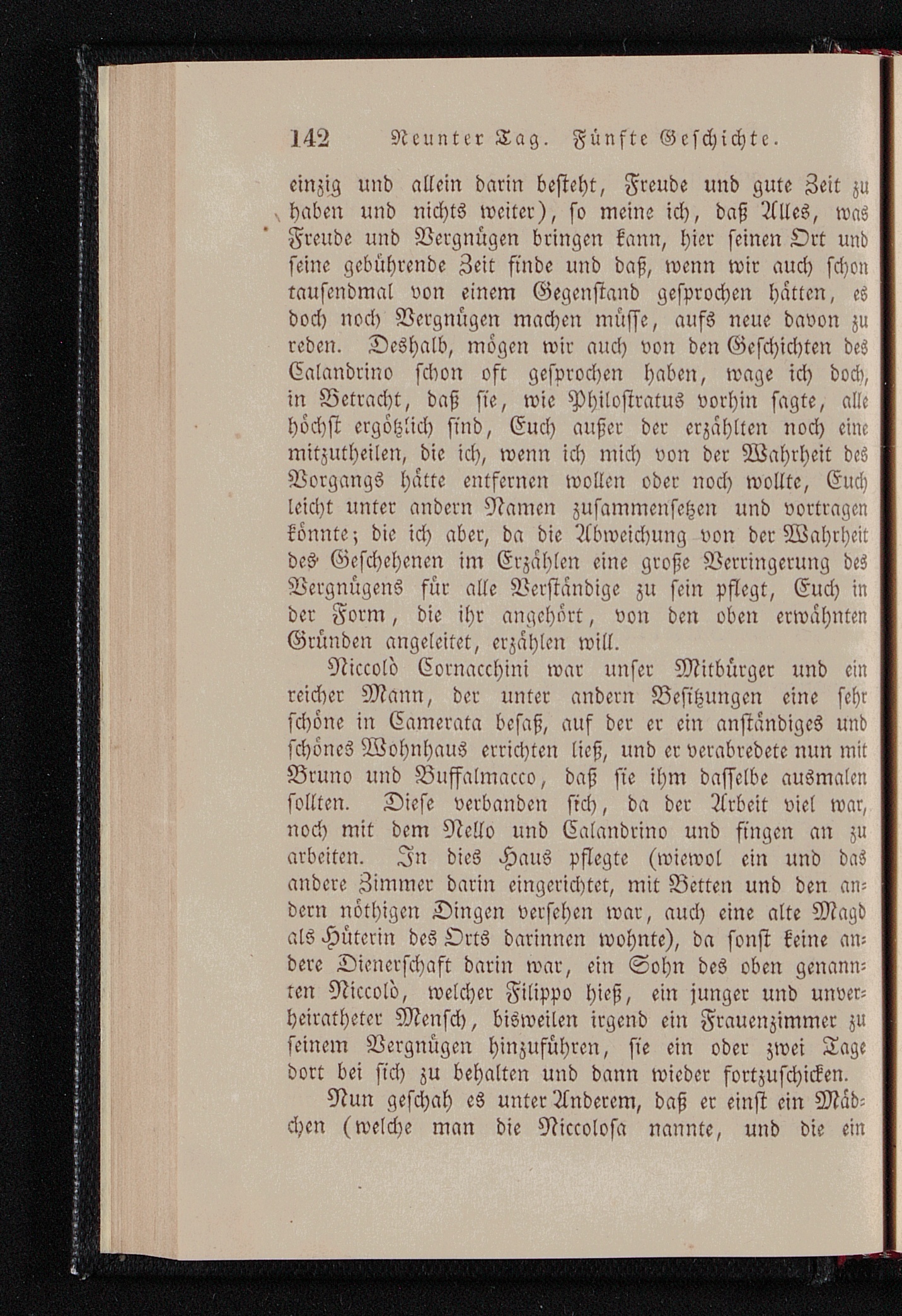 142 Neunter Tag. Fünfte Geschichte.

einzig und allein darin besteht, Freude und gute Zeit zu haben und nichts weiter), so meine ich, daß Alles, was Freude und Vergnügen bringen kann, hier seinen Ort und seine gebührende Zeit finde und daß, wenn wir auch schon tausendmal von einem Gegenstand gesprochen hätten, es doch noch Vergnügen machen müsse, aufs neue davon zu reden. Deshalb, mögen wir auch von den Geschichten des Calandrino schon oft gesprochen haben, wage ich doch, in Betracht, daß sie, wie Philostratus vorhin sagte, alle höchst ergötzlich sind, Euch außer der erzählten noch eine mitzutheilen, die ich, wenn ich mich von der Wahrheit des Vorgangs hätte entfernen wollen oder noch wollte, Euch leicht unter andern Namen zusammensetzen und vortragen könnte; die ich aber, da die Abweichung von der Wahrheit des Geschehenen im Erzählen eine große Verringerung des Vergnügens für alle Verständige zu sein pflegt, Euch in der Form, die ihr angehört, von den oben erwähnten Gründen angeleitet, erzählen will.

Niccolò Cornacchini war unser Mitbürger und ein reicher Mann, der unter andern Besitzungen eine sehr schöne in Camerata besaß, auf der er ein anständiges und schönes Wohnhaus errichten ließ, und er verabredete nun mit Bruno und Buffalmacco, daß sie ihm dasselbe ausmalen sollten. Diese verbanden sich, da der Arbeit viel war, noch mit dem Nello und Calandrino und fingen an zu arbeiten. In dies Haus pflegte (wiewol ein und das andere Zimmer darin eingerichtet, mit Betten und den andern nöthigen Dingen versehen war, auch eine alte Magd als Hüterin des Orts darinnen wohnte), da sonst keine andere Dienerschaft darin war, ein Sohn des oben genannten Niccolò, welcher Filippo hieß, ein junger und unverheiratheter Mensch, bisweilen irgend ein Frauenzimmer zu seinem Vergnügen hinzuführen, sie ein oder zwei Tage dort bei sich zu behalten und dann wieder fortzuschicken.

Nun geschah es unter Anderem, daß er einst ein Mädchen (welche man die Niccolosa nannte, und die ein